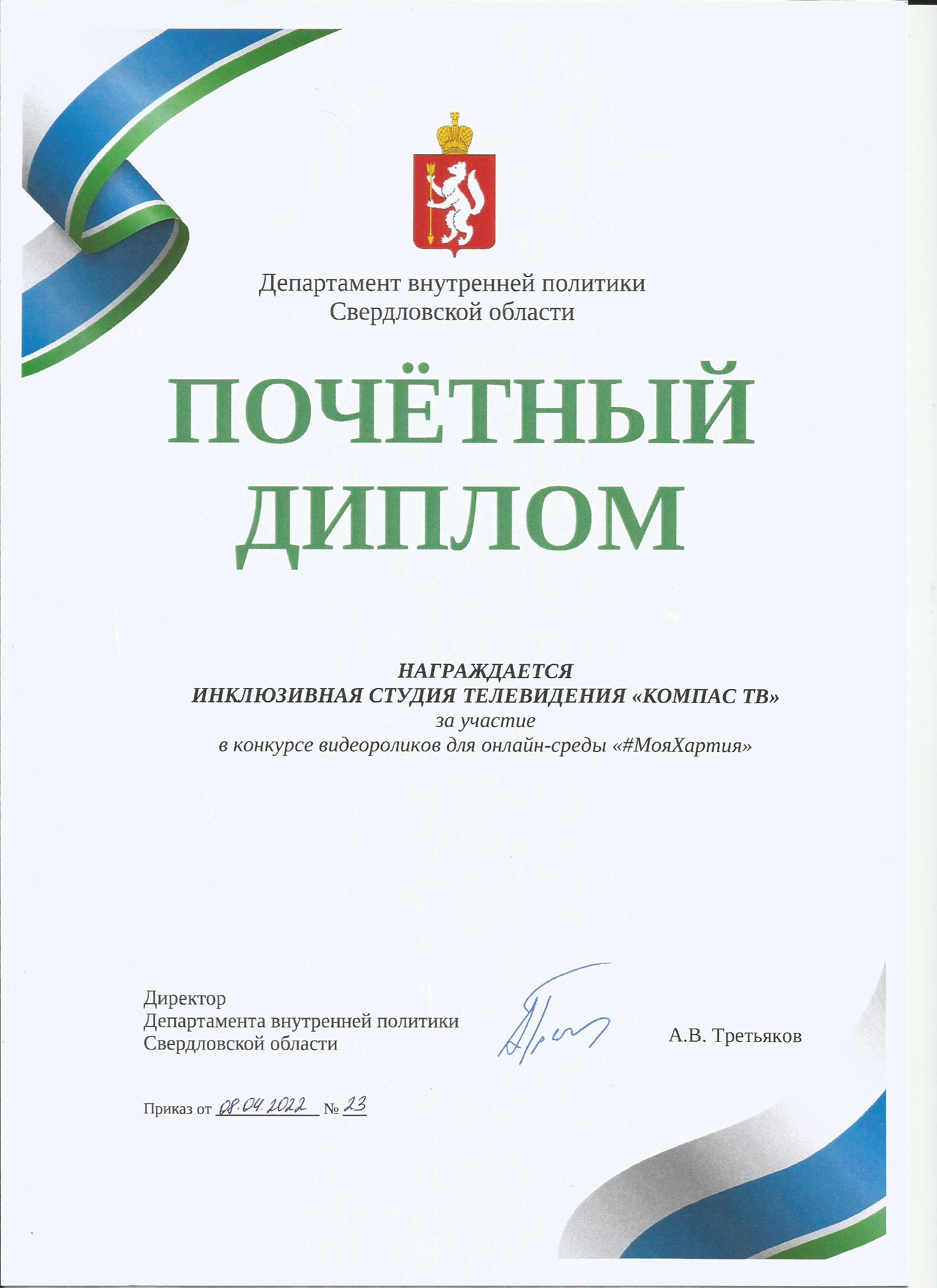 Департамент внутренней политики
Свердловской области

ПОЧЁТНЫЙ
ДИПЛОМ

НАГРАЖДАЕТСЯ
ИНКЛЮЗИВНАЯ СТУДИЯ ТЕЛЕВИДЕНИЯ «КОМПАС ТВ»
за участие
в конкурсе видеороликов для онлайн-среды «#МояХартия»

Директор
Департамента внутренней политики
Свердловской области

А.В. Третьяков

Приказ от 08.04.2022 № 23